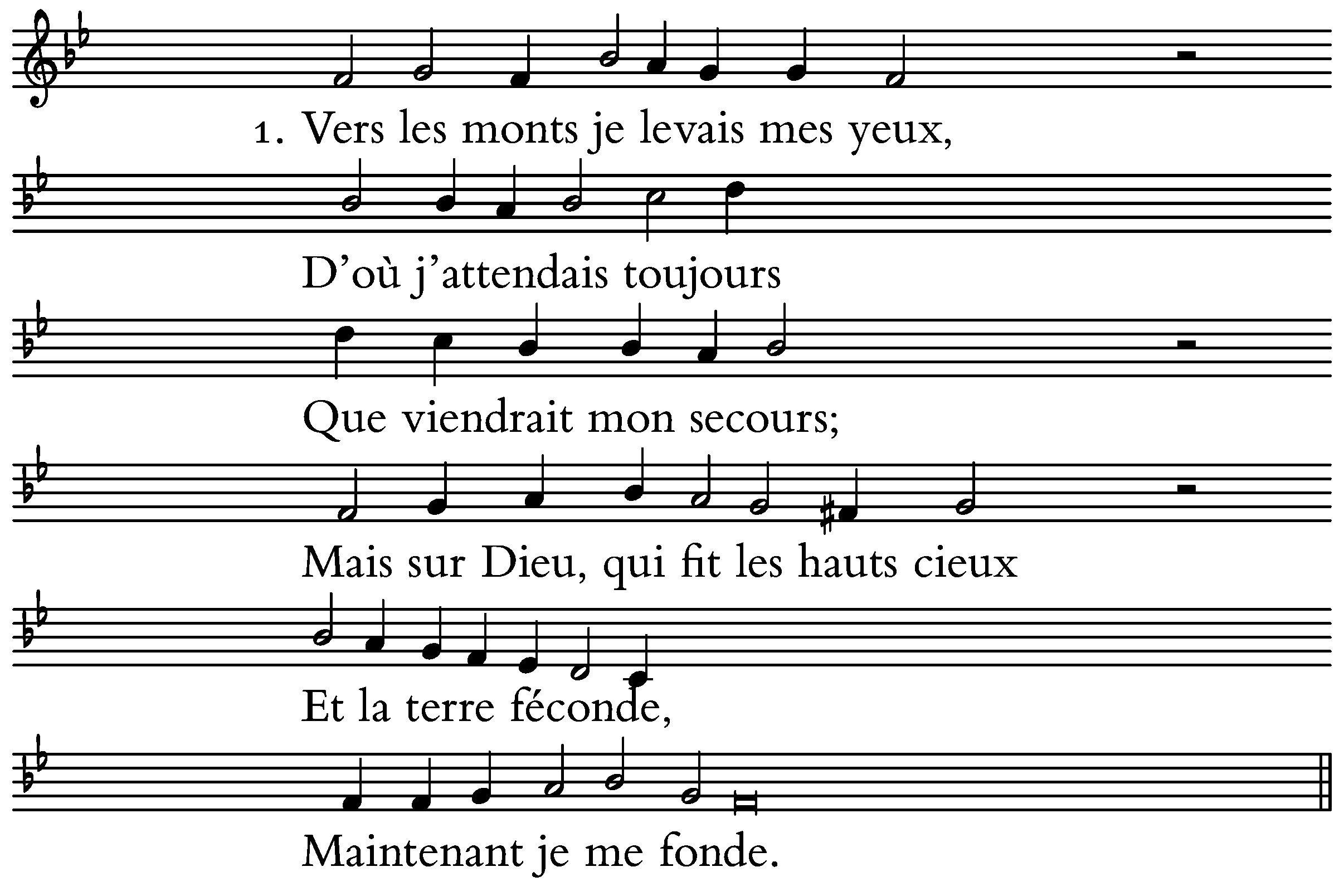 1. Vers les monts je levais mes yeux,

D'où j'attendais toujours

Que viendrait mon secours;

Mais sur Dieu, qui fit les hauts cieux

Et la terre féconde,

Maintenant je me fonde.